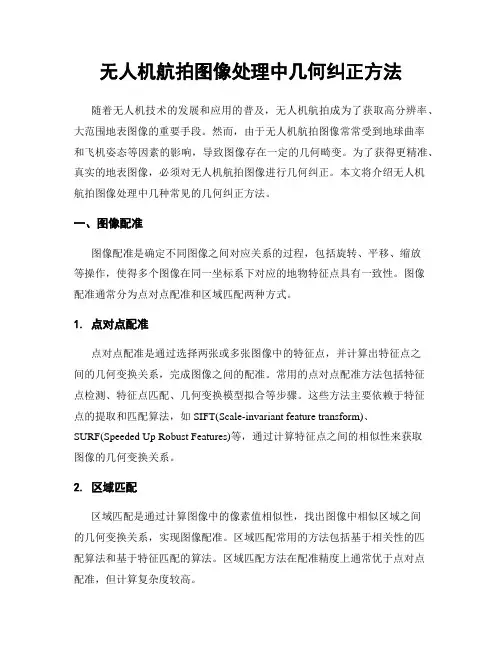 无人机航拍图像处理中几何纠正方法

随着无人机技术的发展和应用的普及，无人机航拍成为了获取高分辨率、大范围地表图像的重要手段。然而，由于无人机航拍图像常常受到地球曲率和飞机姿态等因素的影响，导致图像存在一定的几何畸变。为了获得更精准、真实的地表图像，必须对无人机航拍图像进行几何纠正。本文将介绍无人机航拍图像处理中几种常见的几何纠正方法。

一、图像配准

图像配准是确定不同图像之间对应关系的过程，包括旋转、平移、缩放等操作，使得多个图像在同一坐标系下对应的地物特征点具有一致性。图像配准通常分为点对点配准和区域匹配两种方式。

1. 点对点配准

点对点配准是通过选择两张或多张图像中的特征点，并计算出特征点之间的几何变换关系，完成图像之间的配准。常用的点对点配准方法包括特征点检测、特征点匹配、几何变换模型拟合等步骤。这些方法主要依赖于特征点的提取和匹配算法，如 SIFT(Scale-invariant feature transform)、SURF(Speeded Up Robust Features)等，通过计算特征点之间的相似性来获取图像的几何变换关系。

2. 区域匹配

区域匹配是通过计算图像中的像素值相似性，找出图像中相似区域之间的几何变换关系，实现图像配准。区域匹配常用的方法包括基于相关性的匹配算法和基于特征匹配的算法。区域匹配方法在配准精度上通常优于点对点配准，但计算复杂度较高。